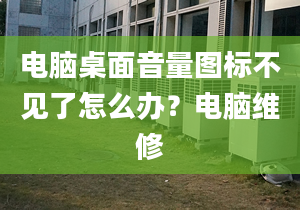 电脑桌面音量图标不见了怎么办？电脑维修